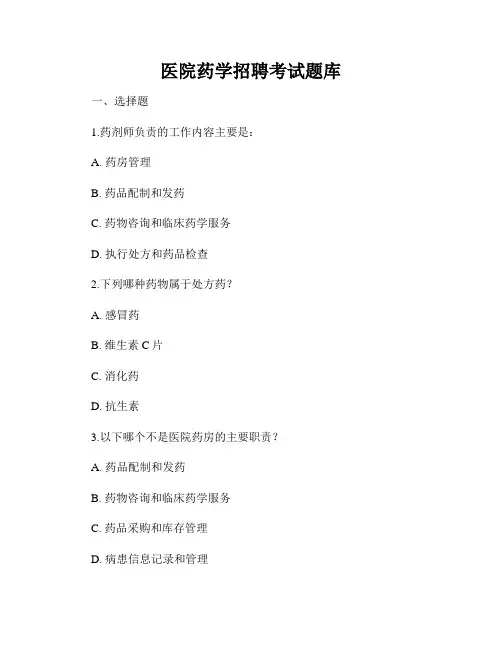 医院药学招聘考试题库

一、选择题

1.药剂师负责的工作内容主要是：

A.药房管理

B.药品配制和发药

C.药物咨询和临床药学服务

D.执行处方和药品检查

2.下列哪种药物属于处方药？

A.感冒药

B.维生素C片

C.消化药

D.抗生素

3.以下哪个不是医院药房的主要职责？

A.药品配制和发药

B.药物咨询和临床药学服务

C.药品采购和库存管理

D.病患信息记录和管理